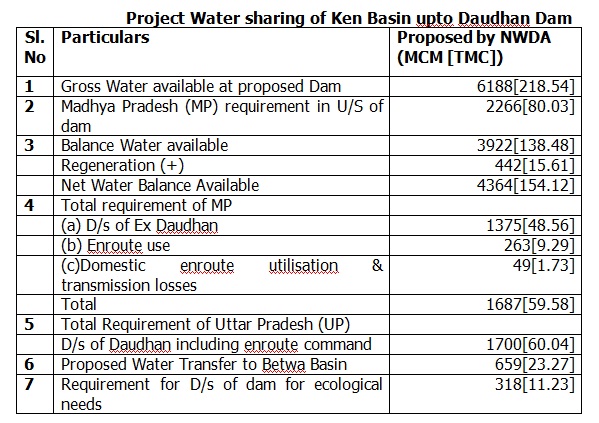 Project Water sharing of Ken Basin upto Daudhan Dam

| Sl. No | Particulars | Proposed by NWDA (MCM [TMC]) |
|---|---|---|
| 1 | Gross Water available at proposed Dam | 6188[218.54] |
| 2 | Madhya Pradesh (MP) requirement in U/S of dam | 2266[80.03] |
| 3 | Balance Water available | 3922[138.48] |
| | Regeneration (+) | 442[15.61] |
| | Net Water Balance Available | 4364[154.12] |
| 4 | Total requirement of MP | |
| | (a) D/s of Ex Daudhan | 1375[48.56] |
| | (b) Enroute use | 263[9.29] |
| | (c)Domestic enroute utilisation & transmission losses | 49[1.73] |
| | Total | 1687[59.58] |
| 5 | Total Requirement of Uttar Pradesh (UP) | |
| | D/s of Daudhan including enroute command | 1700[60.04] |
| 6 | Proposed Water Transfer to Betwa Basin | 659[23.27] |
| 7 | Requirement for D/s of dam for ecological needs | 318[11.23] |